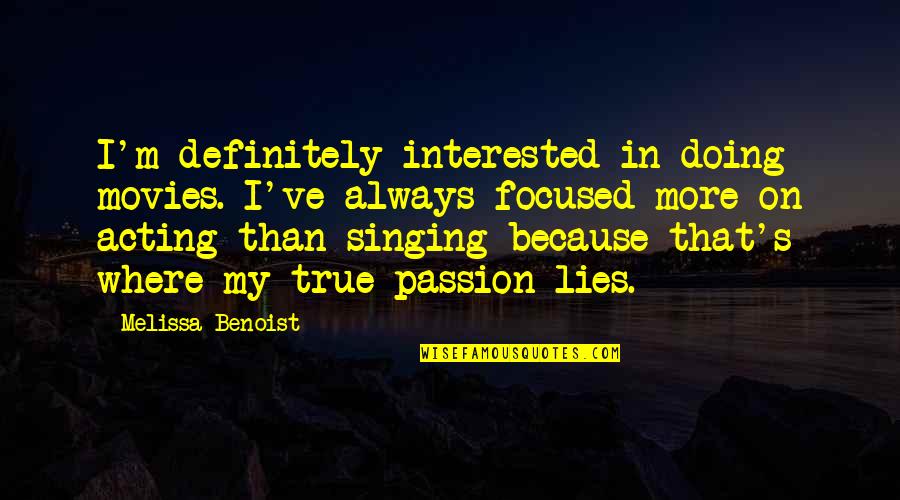 I'm definitely interested in doing movies. I've always focused more on acting than singing because that's where my true passion lies.

Melissa Benoist

WISEFAMOUSQUOTES.COM